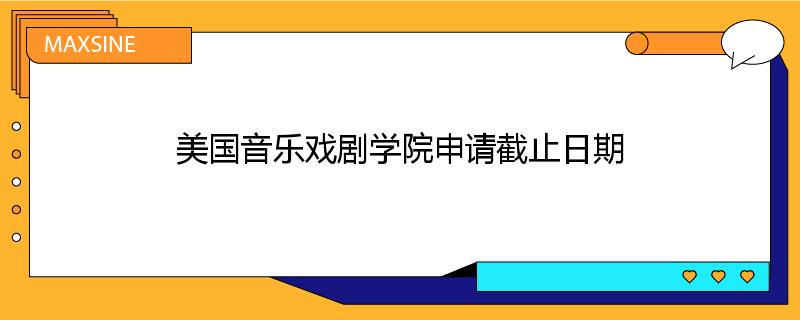 MAXSINE

美国音乐戏剧学院申请截止日期